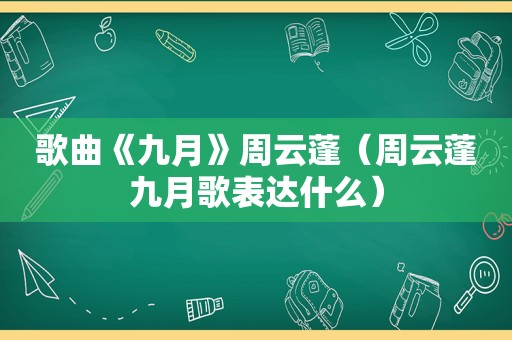 歌曲《九月》周云蓬（周云蓬九月歌表达什么）